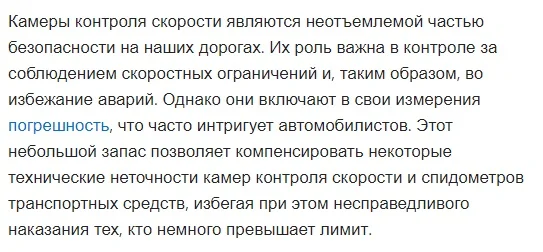 Камеры контроля скорости являются неотъемлемой частью безопасности на наших дорогах. Их роль важна в контроле за соблюдением скоростных ограничений и, таким образом, во избежание аварий. Однако они включают в свои измерения погрешность, что часто интригует автомобилистов. Этот небольшой запас позволяет компенсировать некоторые технические неточности камер контроля скорости и спидометров транспортных средств, избегая при этом несправедливого наказания тех, кто немного превышает лимит.